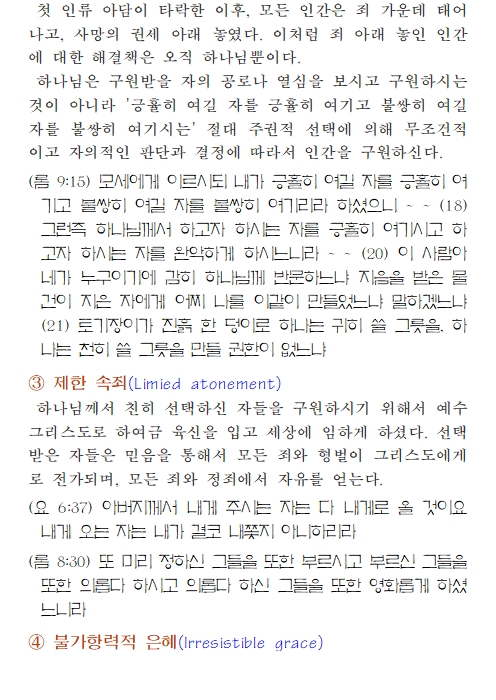 첫 인류 아담이 타락한 이후, 모든 인간은 죄 가운데 태어나고, 사망의 권세 아래 놓였다. 이처럼 죄 아래 놓인 인간에 대한 해결책은 오직 하나님뿐이다.

하나님은 구원받을 자의 공로나 열심을 보시고 구원하시는 것이 아니라 '긍휼히 여길 자를 긍휼히 여기고 불쌍히 여길 자를 불쌍히 여기시는' 절대 주권적 선택에 의해 무조건적이고 자의적인 판단과 결정에 따라서 인간을 구원하신다.

(롬 9:15) 모세에게 이르시되 내가 긍휼히 여길 자를 긍휼히 여기고 불쌍히 여길 자를 불쌍히 여기리라 하셨으니 ~ ~ (18) 그런즉 하나님께서 하고자 하시는 자를 긍휼히 여기시고 하고자 하시는 자를 완악하게 하시느니라 ~ ~ (20) 이 사람아 네가 누구이기에 감히 하나님께 반문하느냐 지음을 받은 물건이 지은 자에게 어찌 나를 이같이 만들었느냐 말하겠느냐 (21) 토기장이가 진흙 한 덩이로 하나는 귀히 쓸 그릇을, 하나는 천히 쓸 그릇을 만들 권한이 없느냐

③ 제한 속죄(Limied atonement)

하나님께서 친히 선택하신 자들을 구원하시기 위해서 예수 그리스도로 하여금 육신을 입고 세상에 임하게 하셨다. 선택받은 자들은 믿음을 통해서 모든 죄와 형벌이 그리스도에게로 전가되며, 모든 죄와 정죄에서 자유를 얻는다.

(요 6:37) 아버지께서 내게 주시는 자는 다 내게로 올 것이요 내게 오는 자는 내가 결코 내쫓지 아니하리라

(롬 8:30) 또 미리 정하신 그들을 또한 부르시고 부르신 그들을 또한 의롭다 하시고 의롭다 하신 그들을 또한 영화롭게 하셨느니라

④ 불가항력적 은혜(Irresistible grace)